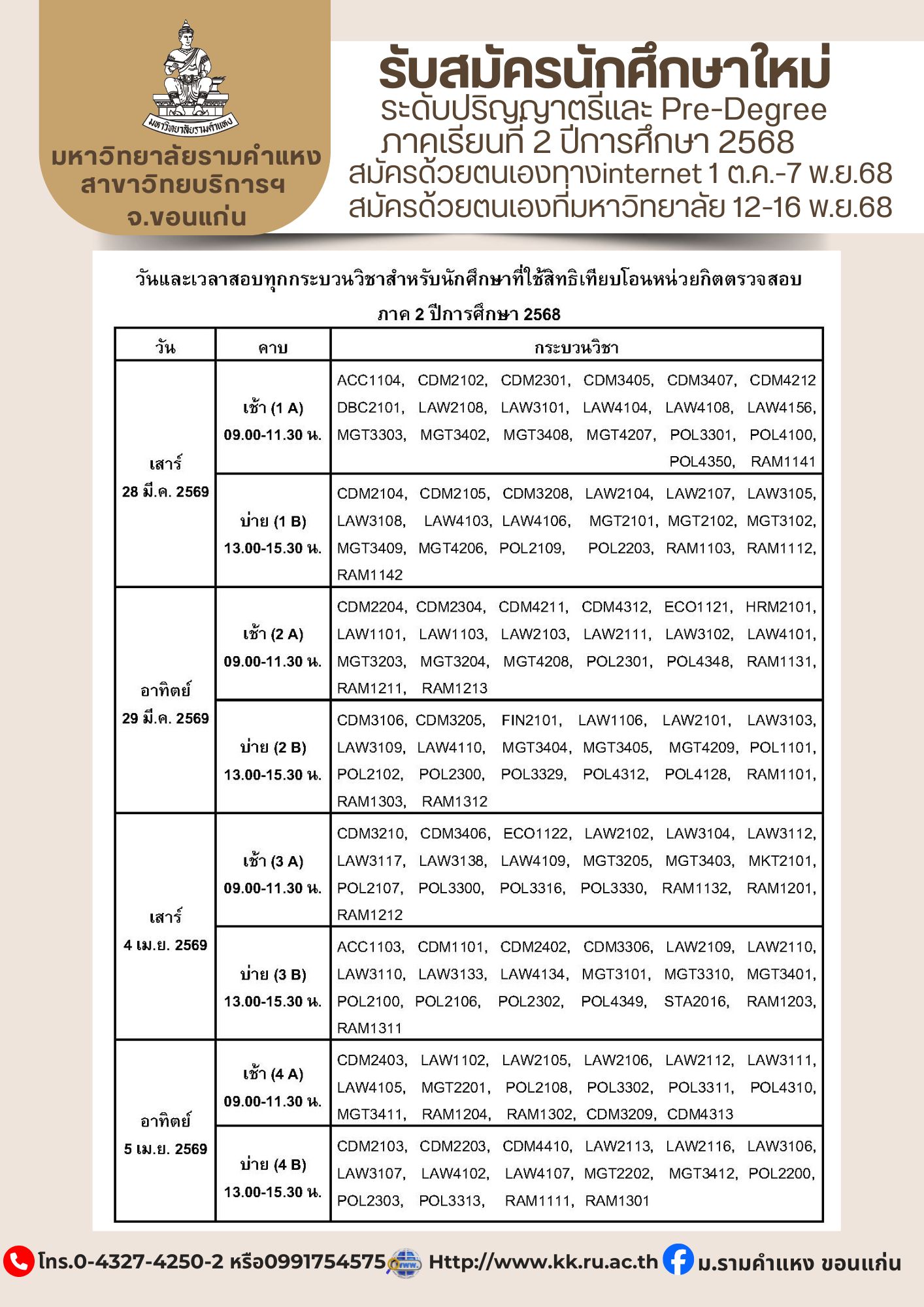 มหาวิทยาลัยรามคำแหง

มหาวิทยาลัยรามคำแหง
สาขาวิทยบริการฯ
จ.ขอนแก่น

รับสมัครนักศึกษาใหม่
ระดับปริญญาตรีและ Pre-Degree
ภาคเรียนที่ 2 ปีการศึกษา 2568
สมัครด้วยตนเองทางinternet 1 ต.ค.-7 พ.ย.68
สมัครด้วยตนเองที่มหาวิทยาลัย 12-16 พ.ย.68

วันและเวลาสอบทุกกระบวนวิชาสำหรับนักศึกษาที่ใช้สิทธิเทียบโอนหน่วยกิตตรวจสอบ
ภาค 2 ปีการศึกษา 2568

| วัน | คาบ | กระบวนวิชา |
|---|---|---|
| เสาร์ 28 มี.ค. 2569 | เช้า (1 A) 09.00-11.30 น. | ACC1104, CDM2102, CDM2301, CDM3405, CDM3407, CDM4212 DBC2101, LAW2108, LAW3101, LAW4104, LAW4108, LAW4156, MGT3303, MGT3402, MGT3408, MGT4207, POL3301, POL4100, POL4350, RAM1141 |
| | บ่าย (1 B) 13.00-15.30 น. | CDM2104, CDM2105, CDM3208, LAW2104, LAW2107, LAW3105, LAW3108, LAW4103, LAW4106, MGT2101, MGT2102, MGT3102, MGT3409, MGT4206, POL2109, POL2203, RAM1103, RAM1112, RAM1142 |
| อาทิตย์ 29 มี.ค. 2569 | เช้า (2 A) 09.00-11.30 น. | CDM2204, CDM2304, CDM4211, CDM4312, ECO1121, HRM2101, LAW1101, LAW1103, LAW2103, LAW2111, LAW3102, LAW4101, MGT3203, MGT3204, MGT4208, POL2301, POL4348, RAM1131, RAM1211, RAM1213 |
| | บ่าย (2 B) 13.00-15.30 น. | CDM3106, CDM3205, FIN2101, LAW1106, LAW2101, LAW3103, LAW3109, LAW4110, MGT3404, MGT3405, MGT4209, POL1101, POL2102, POL2300, POL3329, POL4312, POL4128, RAM1101, RAM1303, RAM1312 |
| เสาร์ 4 เม.ย. 2569 | เช้า (3 A) 09.00-11.30 น. | CDM3210, CDM3406, ECO1122, LAW2102, LAW3104, LAW3112, LAW3117, LAW3138, LAW4109, MGT3205, MGT3403, MKT2101, POL2107, POL3300, POL3316, POL3330, RAM1132, RAM1201, RAM1212 |
| | บ่าย (3 B) 13.00-15.30 น. | ACC1103, CDM1101, CDM2402, CDM3306, LAW2109, LAW2110, LAW3110, LAW3133, LAW4134, MGT3101, MGT3310, MGT3401, POL2100, POL2106, POL2302, POL4349, STA2016, RAM1203, RAM1311 |
| อาทิตย์ 5 เม.ย. 2569 | เช้า (4 A) 09.00-11.30 น. | CDM2403, LAW1102, LAW2105, LAW2106, LAW2112, LAW3111, LAW4105, MGT2201, POL2108, POL3302, POL3311, POL4310, MGT3411, RAM1204, RAM1302, CDM3209, CDM4313 |
| | บ่าย (4 B) 13.00-15.30 น. | CDM2103, CDM2203, CDM4410, LAW2113, LAW2116, LAW3106, LAW3107, LAW4102, LAW4107, MGT2202, MGT3412, POL2200, POL2303, POL3313, RAM1111, RAM1301 |

โทร.0-4327-4250-2 หรือ0991754575 Http://www.kk.ru.ac.th ม.รามคำแหง ขอนแก่น